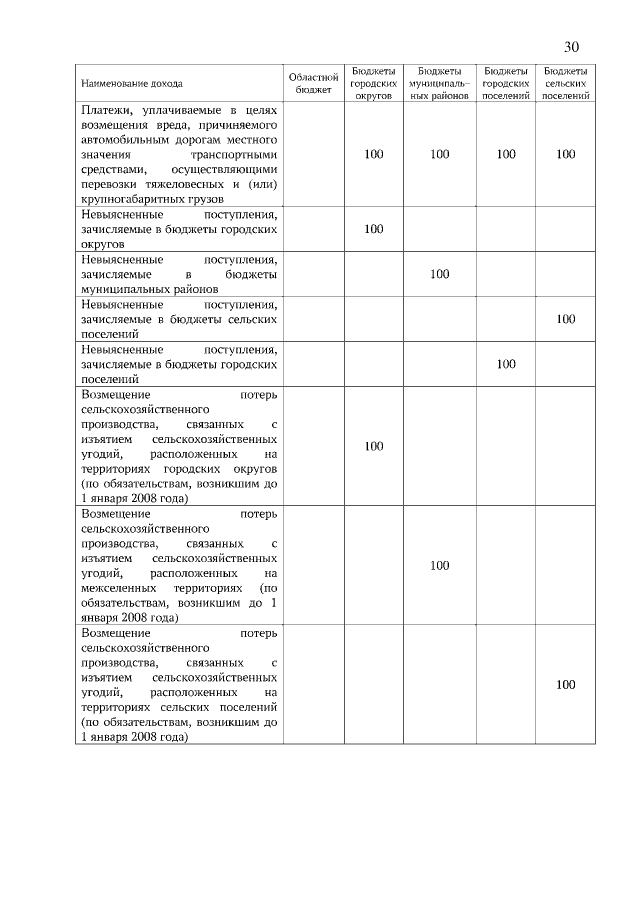 30

| Наименование дохода | Областной бюджет | Бюджеты городских округов | Бюджеты муниципальных районов | Бюджеты городских поселений | Бюджеты сельских поселений |
|---|---|---|---|---|---|
| Платежи, уплачиваемые в целях возмещения вреда, причиняемого автомобильным дорогам местного значения транспортными средствами, осуществляющими перевозки тяжеловесных и (или) крупногабаритных грузов | | 100 | 100 | 100 | 100 |
| Невыясненные поступления, зачисляемые в бюджеты городских округов | | 100 | | | |
| Невыясненные поступления, зачисляемые в бюджеты муниципальных районов | | | 100 | | |
| Невыясненные поступления, зачисляемые в бюджеты сельских поселений | | | | | 100 |
| Невыясненные поступления, зачисляемые в бюджеты городских поселений | | | | 100 | |
| Возмещение потерь сельскохозяйственного производства, связанных с изъятием сельскохозяйственных угодий, расположенных на территориях городских округов (по обязательствам, возникшим до 1 января 2008 года) | | 100 | | | |
| Возмещение потерь сельскохозяйственного производства, связанных с изъятием сельскохозяйственных угодий, расположенных на межселенных территориях (по обязательствам, возникшим до 1 января 2008 года) | | | 100 | | |
| Возмещение потерь сельскохозяйственного производства, связанных с изъятием сельскохозяйственных угодий, расположенных на территориях сельских поселений (по обязательствам, возникшим до 1 января 2008 года) | | | | | 100 |